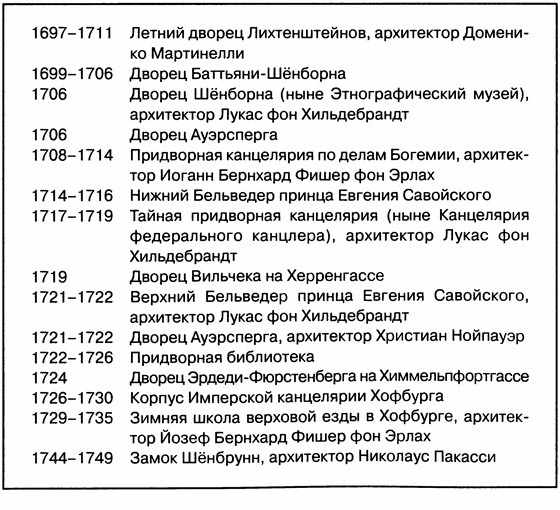 | | |
|---|---|
| 1697–1711 | Летний дворец Лихтенштейнов, архитектор Доменико Мартинелли |
| 1699–1706 | Дворец Баттьяни-Шёнборна |
| 1706 | Дворец Шёнборна (ныне Этнографический музей), архитектор Лукас фон Хильдебрандт |
| 1706 | Дворец Ауэрсперга |
| 1708–1714 | Придворная канцелярия по делам Богемии, архитектор Иоганн Бернхард Фишер фон Эрлах |
| 1714–1716 | Нижний Бельведер принца Евгения Савойского |
| 1717–1719 | Тайная придворная канцелярия (ныне Канцелярия федерального канцлера), архитектор Лукас фон Хильдебрандт |
| 1719 | Дворец Вильчека на Херренгассе |
| 1721–1722 | Верхний Бельведер принца Евгения Савойского, архитектор Лукас фон Хильдебрандт |
| 1721–1722 | Дворец Ауэрсперга, архитектор Христиан Нойпауэр |
| 1722–1726 | Придворная библиотека |
| 1724 | Дворец Эрдеди-Фюрстенберга на Химмельпфортгассе |
| 1726–1730 | Корпус Имперской канцелярии Хофбурга |
| 1729–1735 | Зимняя школа верховой езды в Хофбурге, архитектор Йозеф Бернхард Фишер фон Эрлах |
| 1744–1749 | Замок Шёнбрунн, архитектор Николаус Пакасси |